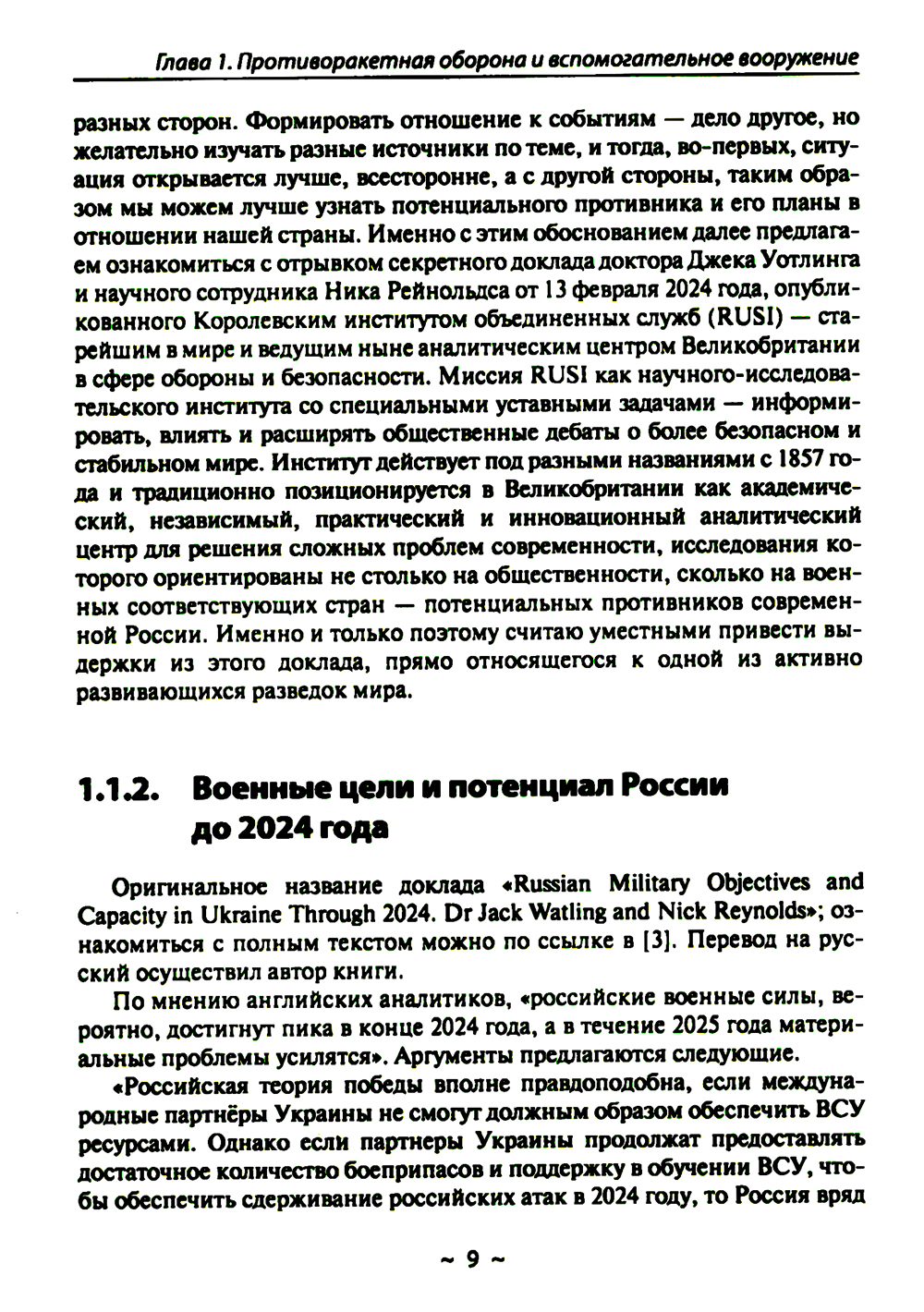 Глава 1. Противоракетная оборона и вспомогательное вооружение

разных сторон. Формировать отношение к событиям — дело другое, но желательно изучать разные источники по теме, и тогда, во-первых, ситуация открывается лучше, всесторонне, а с другой стороны, таким образом мы можем лучше узнать потенциального противника и его планы в отношении нашей страны. Именно с этим обоснованием далее предлагаем ознакомиться с отрывком секретного доклада доктора Джека Уотлинга и научного сотрудника Ника Рейнольдса от 13 февраля 2024 года, опубликованного Королевским институтом объединенных служб (RUSI) — старейшим в мире и ведущим ныне аналитическим центром Великобритании в сфере обороны и безопасности. Миссия RUSI как научного-исследовательского института со специальными уставными задачами — информировать, влиять и расширять общественные дебаты о более безопасном и стабильном мире. Институт действует под разными названиями с 1857 года и традиционно позиционируется в Великобритании как академический, независимый, практический и инновационный аналитический центр для решения сложных проблем современности, исследования которого ориентированы не столько на общественности, сколько на военных соответствующих стран — потенциальных противников современной России. Именно и только поэтому считаю уместными привести выдержки из этого доклада, прямо относящегося к одной из активно развивающихся разведок мира.

1.1.2. Военные цели и потенциал России до 2024 года

Оригинальное название доклада «Russian Military Objectives and Capacity in Ukraine Through 2024. Dr Jack Watling and Nick Reynolds»; ознакомиться с полным текстом можно по ссылке в [3]. Перевод на русский осуществил автор книги.

По мнению английских аналитиков, «российские военные силы, вероятно, достигнут пика в конце 2024 года, а в течение 2025 года материальные проблемы усилятся». Аргументы предлагаются следующие.

«Российская теория победы вполне правдоподобна, если международные партнёры Украины не смогут должным образом обеспечить ВСУ ресурсами. Однако если партнеры Украины продолжат предоставлять достаточное количество боеприпасов и поддержку в обучении ВСУ, чтобы обеспечить сдерживание российских атак в 2024 году, то Россия вряд

~ 9 ~